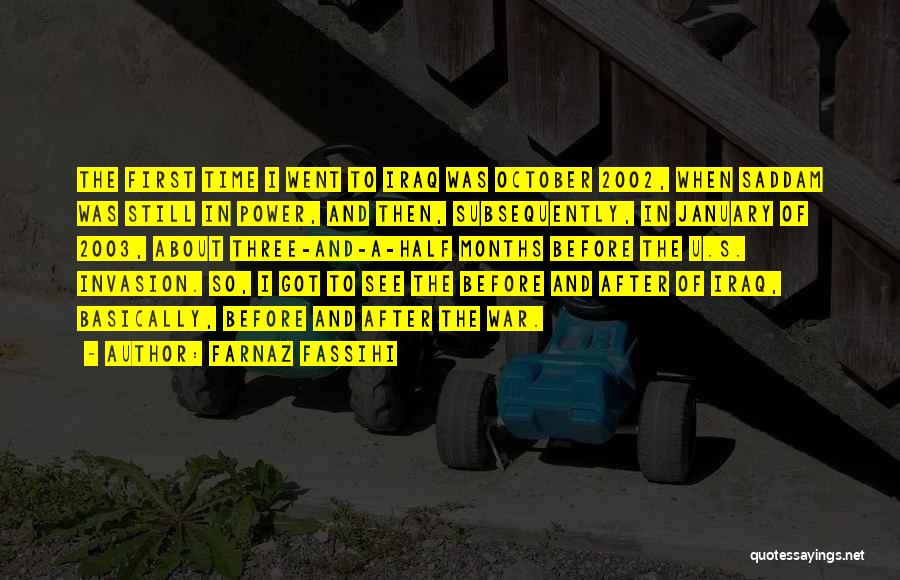 THE FIRST TIME I WENT TO IRAQ WAS OCTOBER 2002, WHEN SADDAM WAS STILL IN POWER, AND THEN, SUBSEQUENTLY, IN JANUARY OF 2003, ABOUT THREE-AND-A-HALF MONTHS BEFORE THE U.S. INVASION. SO, I GOT TO SEE THE BEFORE AND AFTER OF IRAQ, BASICALLY, BEFORE AND AFTER THE WAR.

- AUTHOR: FARNAZ FASSIHI

quotessayings.net